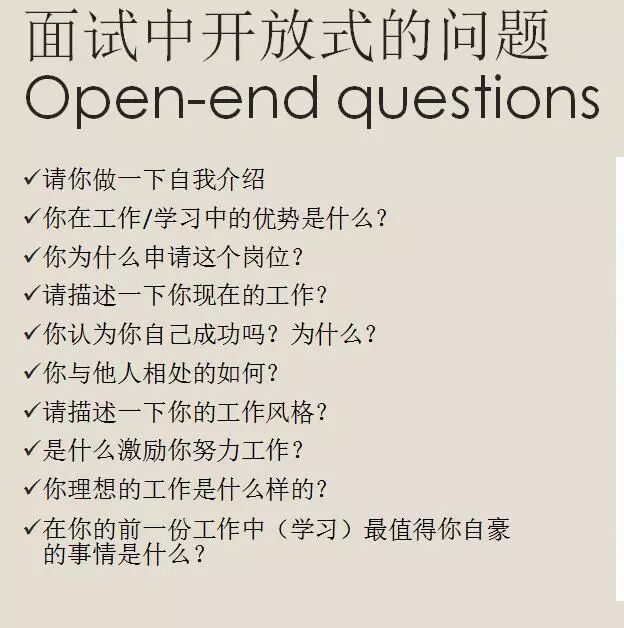 面试中开放式的问题
Open-end questions

✓请你做一下自我介绍
✓你在工作/学习中的优势是什么?
✓你为什么申请这个岗位?
✓请描述一下你现在的工作?
✓你认为你自己成功吗？为什么?
✓你与他人相处的如何?
✓请描述一下你的工作风格?
✓是什么激励你努力工作?
✓你理想的工作是什么样的?
✓在你的前一份工作中（学习）最值得你自豪的事情是什么?